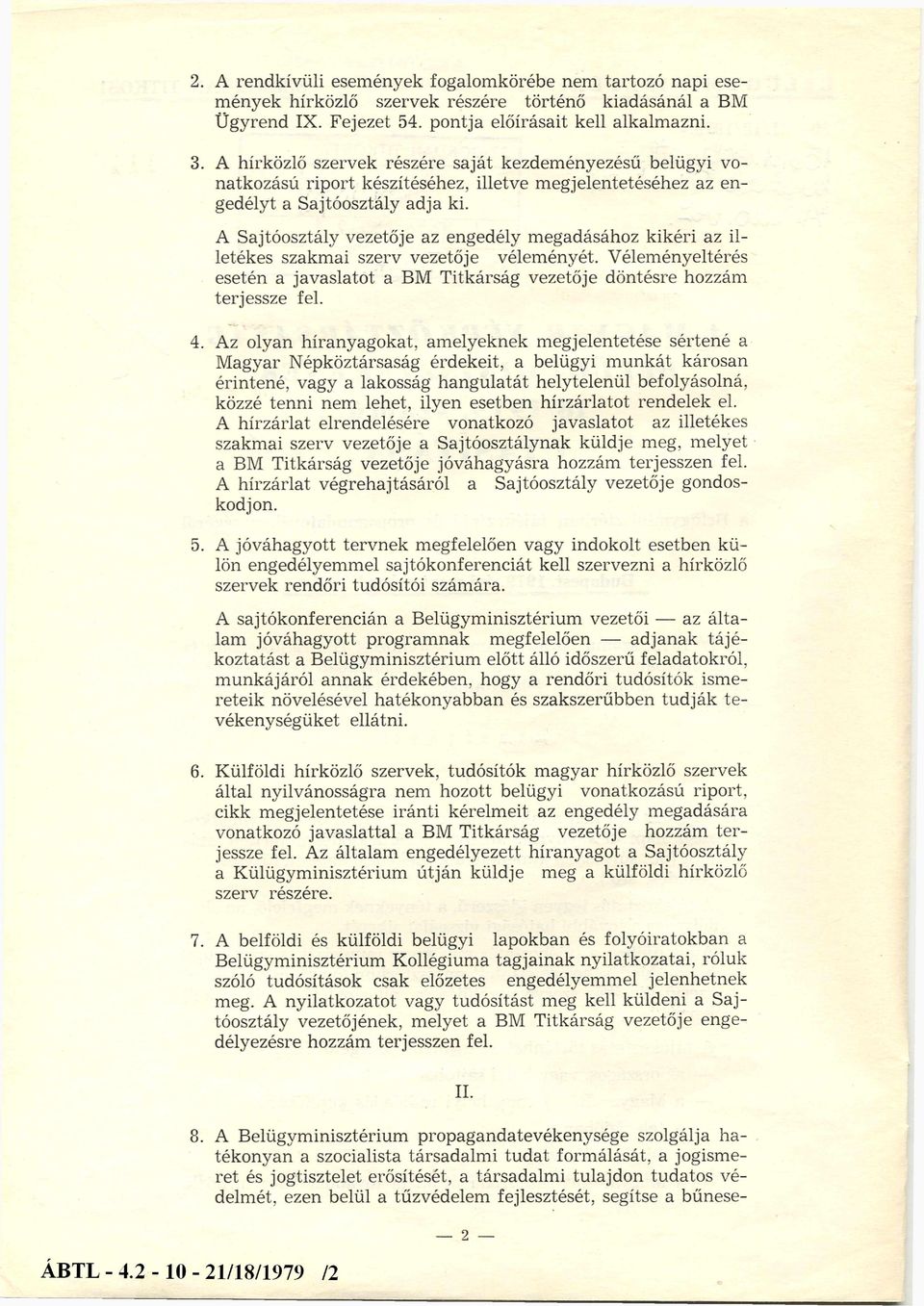 2. A rendkívüli események fogalomkörébe nem tartozó napi események hírközlő szervek részére történő kiadásánál a BM Ügyrend IX. Fejezet 54. pontja előírásait kell alkalmazni.

3. A hírközlő szervek részére saját kezdeményezésű belügyi vonatkozású riport készítéséhez, illetve megjelentetéséhez az engedélyt a Sajtóosztály adja ki.

A Sajtóosztály vezetője az engedély megadásához kikéri az illetékes szakmai szerv vezetője véleményét. Véleményeltérés esetén a javaslatot a BM Titkárság vezetője döntésre hozzám terjessze fel.

4. Az olyan híranyagokat, amelyeknek megjelentetése sértené a Magyar Népköztársaság érdekeit, a belügyi munkát károsan érintené, vagy a lakosság hangulatát helytelenül befolyásolná, közzé tenni nem lehet, ilyen esetben hírzárlatot rendelek el. A hírzárlat elrendelésére vonatkozó javaslatot az illetékes szakmai szerv vezetője a Sajtóosztálynak küldje meg, melyet a BM Titkárság vezetője jóváhagyásra hozzám terjesszen fel. A hírzárlat végrehajtásáról a Sajtóosztály vezetője gondoskodjon.

5. A jóváhagyott tervnek megfelelően vagy indokolt esetben külön engedélyemmel sajtókonferenciát kell szervezni a hírközlő szervek rendőri tudósítói számára.

A sajtókonferencián a Belügyminisztérium vezetői — az általam jóváhagyott programnak megfelelően — adjanak tájékoztatást a Belügyminisztérium előtt álló időszerű feladatokról, munkájáról annak érdekében, hogy a rendőri tudósítók ismereteik növelésével hatékonyabban és szakszerűbben tudják tevékenységüket ellátni.

6. Külföldi hírközlő szervek, tudósítók magyar hírközlő szervek által nyilvánosságra nem hozott belügyi vonatkozású riport, cikk megjelentetése iránti kérelmeit az engedély megadására vonatkozó javaslattal a BM Titkárság vezetője hozzám terjessze fel. Az általam engedélyezett híranyagot a Sajtóosztály a Külügyminisztérium útján küldje meg a külföldi hírközlő szerv részére.

7. A belföldi és külföldi belügyi lapokban és folyóiratokban a Belügyminisztérium Kollégiuma tagjainak nyilatkozatai, róluk szóló tudósítások csak előzetes engedélyemmel jelenhetnek meg. A nyilatkozatot vagy tudósítást meg kell küldeni a Sajtóosztály vezetőjének, melyet a BM Titkárság vezetője engedélyezésre hozzám terjesszen fel.

II.

8. A Belügyminisztérium propagandatevékenysége szolgálja hatékonyan a szocialista társadalmi tudat formálását, a jogismeret és jogtisztelet erősítését, a társadalmi tulajdon tudatos védelmét, ezen belül a tűzvédelem fejlesztését, segítse a bűnese-

— 2 —

ÁBTL - 4.2 - 10 - 21/18/1979 /2